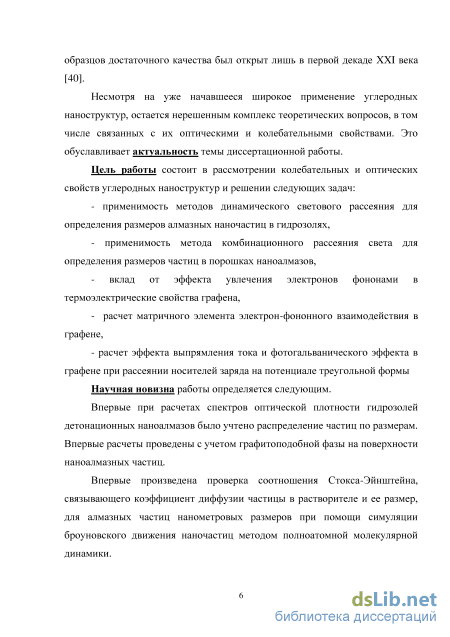 образцов достаточного качества был открыт лишь в первой декаде XXI века [40].

Несмотря на уже начавшееся широкое применение углеродных наноструктур, остается нерешенным комплекс теоретических вопросов, в том числе связанных с их оптическими и колебательными свойствами. Это обуславливает актуальность темы диссертационной работы.

Цель работы состоит в рассмотрении колебательных и оптических свойств углеродных наноструктур и решении следующих задач:

- применимость методов динамического светового рассеяния для определения размеров алмазных наночастиц в гидрозолях,

- применимость метода комбинационного рассеяния света для определения размеров частиц в порошках наноалмазов,

- вклад от эффекта увлечения электронов фононами в термоэлектрические свойства графена,

- расчет матричного элемента электрон-фононного взаимодействия в графене,

- расчет эффекта выпрямления тока и фотогальванического эффекта в графене при рассеянии носителей заряда на потенциале треугольной формы

Научная новизна работы определяется следующим.

Впервые при расчетах спектров оптической плотности гидрозолей детонационных наноалмазов было учтено распределение частиц по размерам. Впервые расчеты проведены с учетом графитоподобной фазы на поверхности наноалмазных частиц.

Впервые произведена проверка соотношения Стокса-Эйнштейна, связывающего коэффициент диффузии частицы в растворителе и ее размер, для алмазных частиц нанометровых размеров при помощи симуляции броуновского движения наночастиц методом полноатомной молекулярной динамики.

6

dsLib.net
библиотека диссертаций